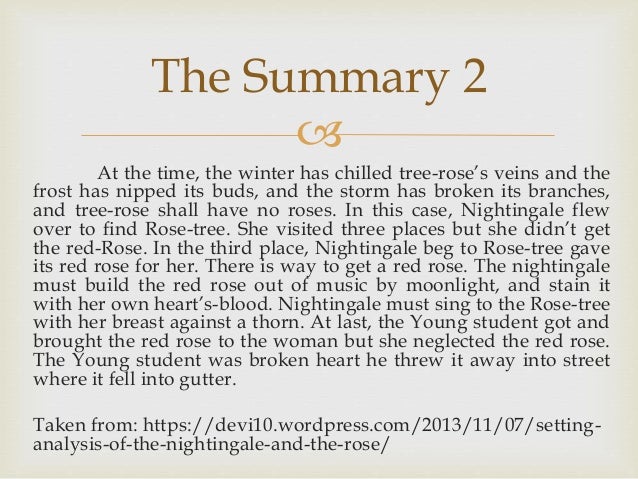 The Summary 2

At the time, the winter has chilled tree-rose's veins and the frost has nipped its buds, and the storm has broken its branches, and tree-rose shall have no roses. In this case, Nightingale flew over to find Rose-tree. She visited three places but she didn't get the red-Rose. In the third place, Nightingale beg to Rose-tree gave its red rose for her. There is way to get a red rose. The nightingale must build the red rose out of music by moonlight, and stain it with her own heart's-blood. Nightingale must sing to the Rose-tree with her breast against a thorn. At last, the Young student got and brought the red rose to the woman but she neglected the red rose. The Young student was broken heart he threw it away into street where it fell into gutter.

Taken from: https://devi10.wordpress.com/2013/11/07/setting-analysis-of-the-nightingale-and-the-rose/